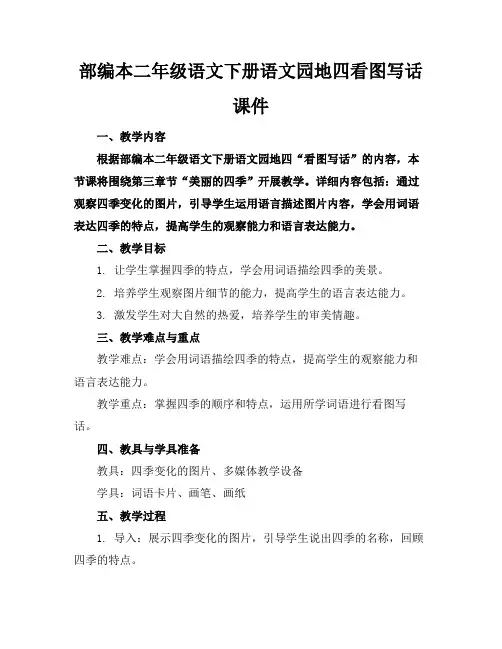 部编本二年级语文下册语文园地四看图写话课件

一、教学内容

根据部编本二年级语文下册语文园地四“看图写话”的内容，本节课将围绕第三章节“美丽的四季”开展教学。详细内容包括：通过观察四季变化的图片，引导学生运用语言描述图片内容，学会用词语表达四季的特点，提高学生的观察能力和语言表达能力。

二、教学目标

1. 让学生掌握四季的特点，学会用词语描绘四季的美景。

2. 培养学生观察图片细节的能力，提高学生的语言表达能力。

3. 激发学生对大自然的热爱，培养学生的审美情趣。

三、教学难点与重点

教学难点：学会用词语描绘四季的特点，提高学生的观察能力和语言表达能力。

教学重点：掌握四季的顺序和特点，运用所学词语进行看图写话。

四、教具与学具准备

教具：四季变化的图片、多媒体教学设备

学具：词语卡片、画笔、画纸

五、教学过程

1. 导入：展示四季变化的图片，引导学生说出四季的名称，回顾四季的特点。